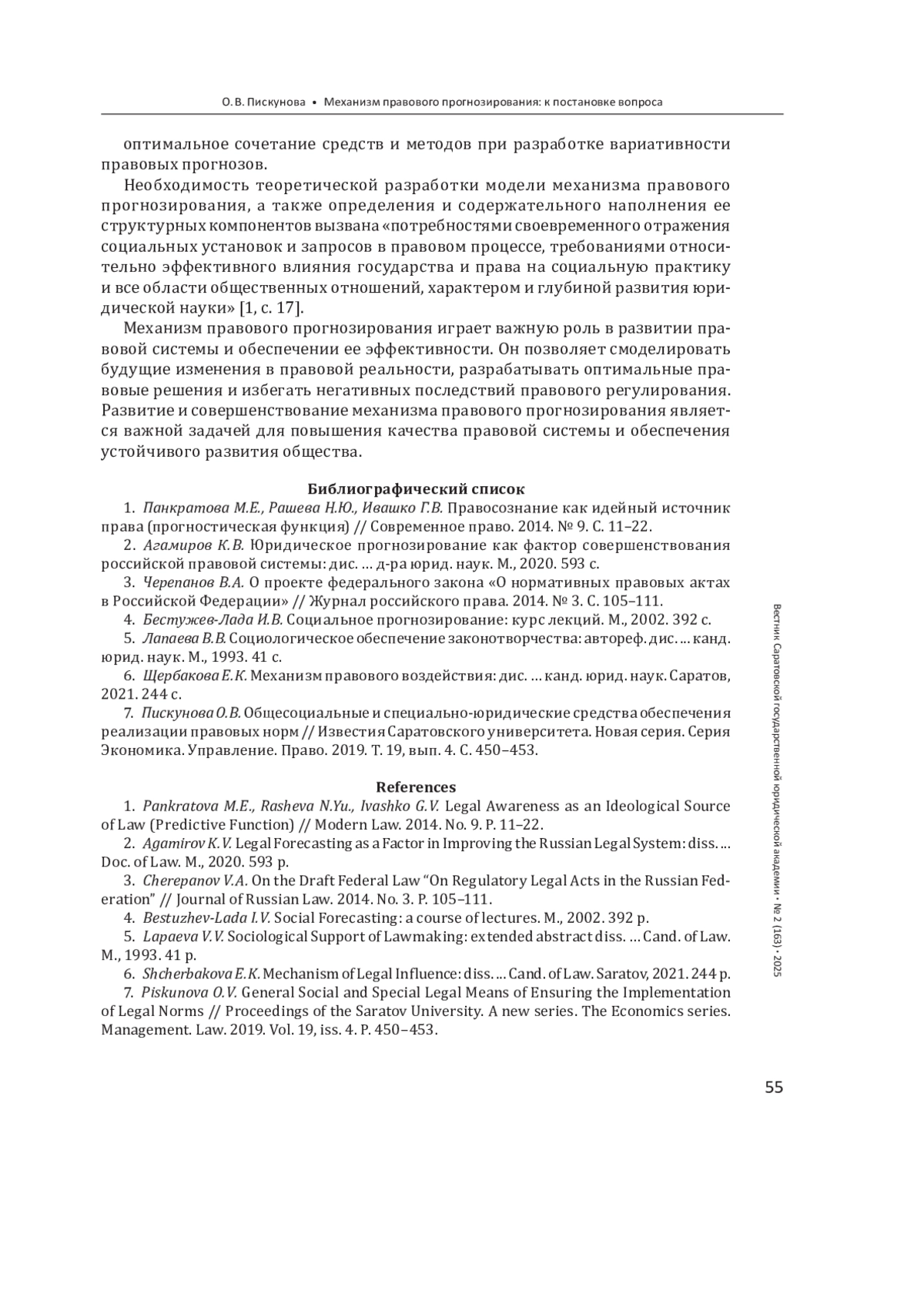 О. В. Пискунова • Механизм правового прогнозирования: к постановке вопроса

оптимальное сочетание средств и методов при разработке вариативности правовых прогнозов.

Необходимость теоретической разработки модели механизма правового прогнозирования, а также определения и содержательного наполнения ее структурных компонентов вызвана «потребностями своевременного отражения социальных установок и запросов в правовом процессе, требованиями относительно эффективного влияния государства и права на социальную практику и все области общественных отношений, характером и глубиной развития юридической науки» [1, с. 17].

Механизм правового прогнозирования играет важную роль в развитии правовой системы и обеспечении ее эффективности. Он позволяет смоделировать будущие изменения в правовой реальности, разрабатывать оптимальные правовые решения и избегать негативных последствий правового регулирования. Развитие и совершенствование механизма правового прогнозирования является важной задачей для повышения качества правовой системы и обеспечения устойчивого развития общества.

Библиографический список

1. Панкратова М.Е., Рашева Н.Ю., Ивашко Г.В. Правосознание как идейный источник права (прогностическая функция) // Современное право. 2014. № 9. С. 11–22.

2. Агамиров К.В. Юридическое прогнозирование как фактор совершенствования российской правовой системы: дис. … д-ра юрид. наук. М., 2020. 593 с.

3. Черепанов В.А. О проекте федерального закона «О нормативных правовых актах в Российской Федерации» // Журнал российского права. 2014. № 3. С. 105–111.

4. Бестужев-Лада И.В. Социальное прогнозирование: курс лекций. М., 2002. 392 с.

5. Лапаева В.В. Социологическое обеспечение законотворчества: автореф. дис. … канд. юрид. наук. М., 1993. 41 с.

6. Щербакова Е.К. Механизм правового воздействия: дис. … канд. юрид. наук. Саратов, 2021. 244 с.

7. Пискунова О.В. Общесоциальные и специально-юридические средства обеспечения реализации правовых норм // Известия Саратовского университета. Новая серия. Серия Экономика. Управление. Право. 2019. Т. 19, вып. 4. С. 450–453.

References

1. Pankratova M.E., Rasheva N.Yu., Ivashko G.V. Legal Awareness as an Ideological Source of Law (Predictive Function) // Modern Law. 2014. No. 9. P. 11–22.

2. Agamirov K.V. Legal Forecasting as a Factor in Improving the Russian Legal System: diss. … Doc. of Law. M., 2020. 593 p.

3. Cherepanov V.A. On the Draft Federal Law “On Regulatory Legal Acts in the Russian Federation” // Journal of Russian Law. 2014. No. 3. P. 105–111.

4. Bestuzhev-Lada I.V. Social Forecasting: a course of lectures. M., 2002. 392 p.

5. Lapaeva V.V. Sociological Support of Lawmaking: extended abstract diss. … Cand. of Law. M., 1993. 41 p.

6. Shcherbakova E.K. Mechanism of Legal Influence: diss. … Cand. of Law. Saratov, 2021. 244 p.

7. Piskunova O.V. General Social and Special Legal Means of Ensuring the Implementation of Legal Norms // Proceedings of the Saratov University. A new series. The Economics series. Management. Law. 2019. Vol. 19, iss. 4. P. 450–453.

Вестник Саратовской государственной юридической академии • № 2 (163) • 2025

55